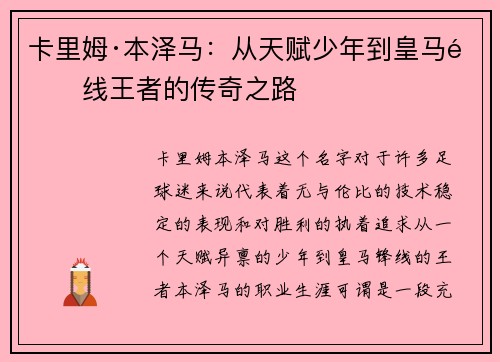 卡里姆·本泽马：从天赋少年到皇马é
线王者的传奇之路

卡里姆本泽马这个名字对于许多足球迷来说代表着无与伦比的技术稳定的表现和对胜利的执着追求从一个天赋异禀的少年到皇马锋线的王者本泽马的职业生涯可谓是一段充